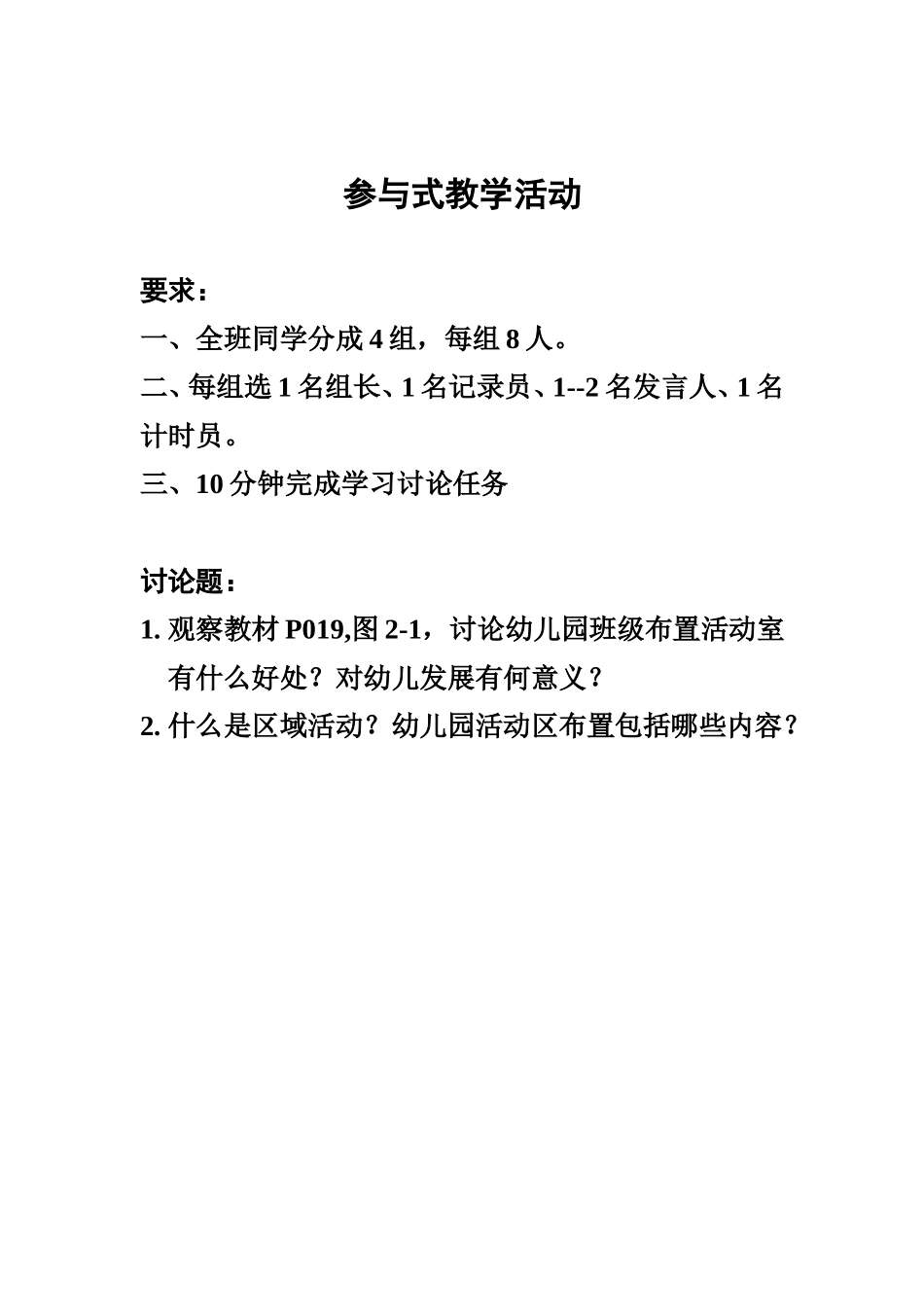 参与式教学活动

要求：
一、全班同学分成 4 组，每组 8 人。
二、每组选 1 名组长、1 名记录员、1--2 名发言人、1 名计时员。
三、10 分钟完成学习讨论任务

讨论题：
1. 观察教材 P019,图 2-1，讨论幼儿园班级布置活动室有什么好处？对幼儿发展有何意义？
2. 什么是区域活动？幼儿园活动区布置包括哪些内容？